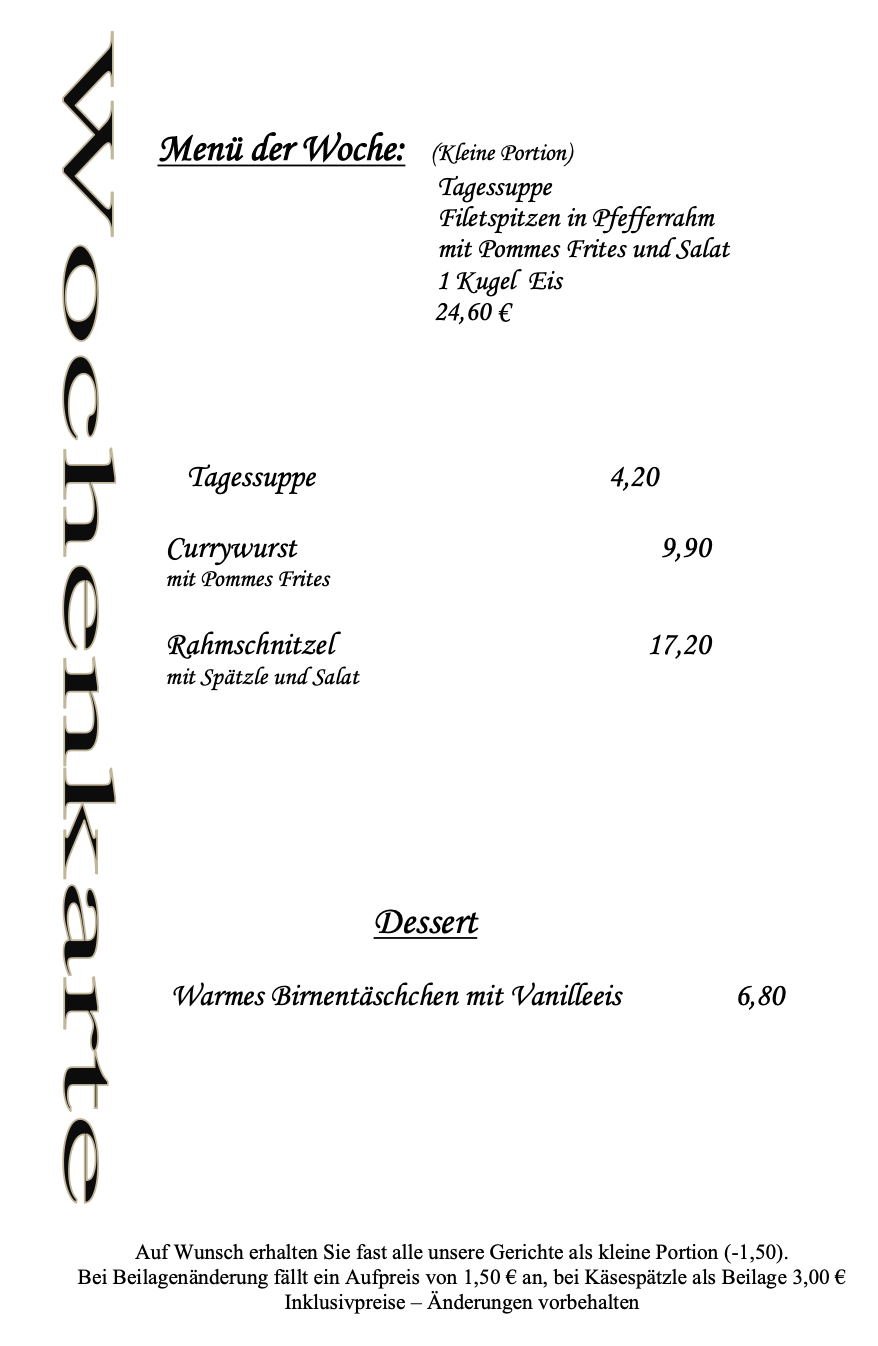 Wochenkarte

Menü der Woche: (Kleine Portion)
Tagessuppe
Filetspitzen in Pfefferrahm
mit Pommes Frites und Salat
1 Kugel Eis
24,60 €

Tagessuppe 4,20

Currywurst 9,90
mit Pommes Frites

Rahmschnitzel 17,20
mit Spätzle und Salat

Dessert

Warmes Birnentäschchen mit Vanilleeis 6,80

Auf Wunsch erhalten Sie fast alle unsere Gerichte als kleine Portion (-1,50).
Bei Beilagenänderung fällt ein Aufpreis von 1,50 € an, bei Käsespätzle als Beilage 3,00 €
Inklusivpreise – Änderungen vorbehalten